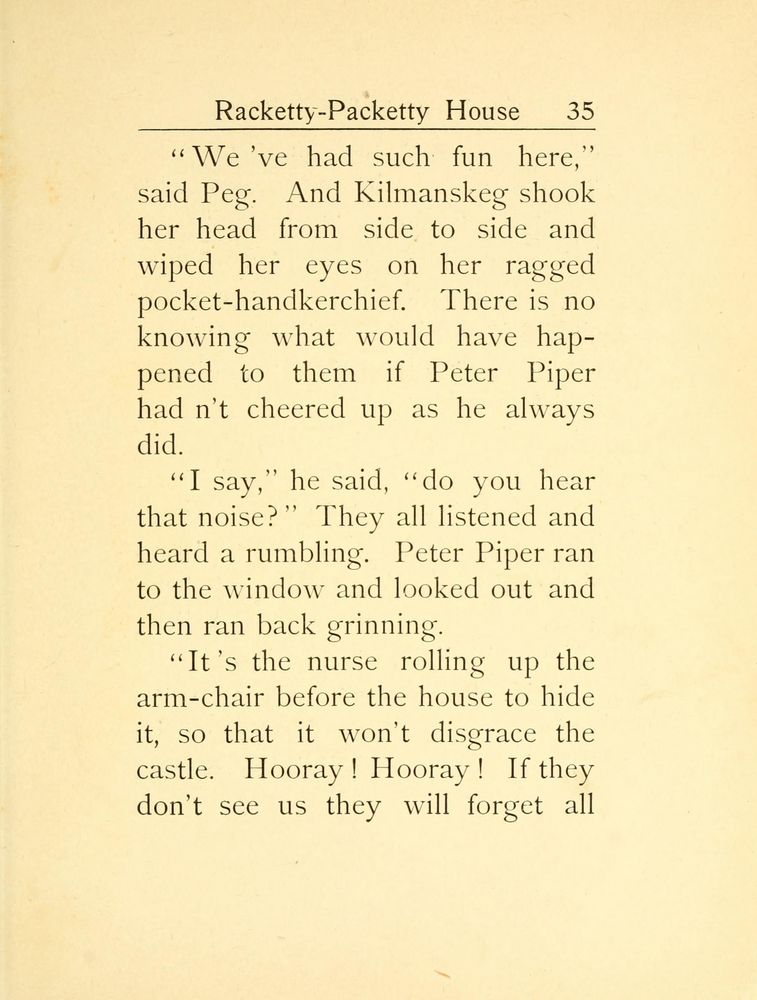 Racketty-Packetty House 35

"We 've had such fun here," said Peg. And Kilmanskeg shook her head from side to side and wiped her eyes on her ragged pocket-handkerchief. There is no knowing what would have happened to them if Peter Piper had n't cheered up as he always did.

"I say," he said, "do you hear that noise?" They all listened and heard a rumbling. Peter Piper ran to the window and looked out and then ran back grinning.

"It 's the nurse rolling up the arm-chair before the house to hide it, so that it won't disgrace the castle. Hooray! Hooray! If they don't see us they will forget all